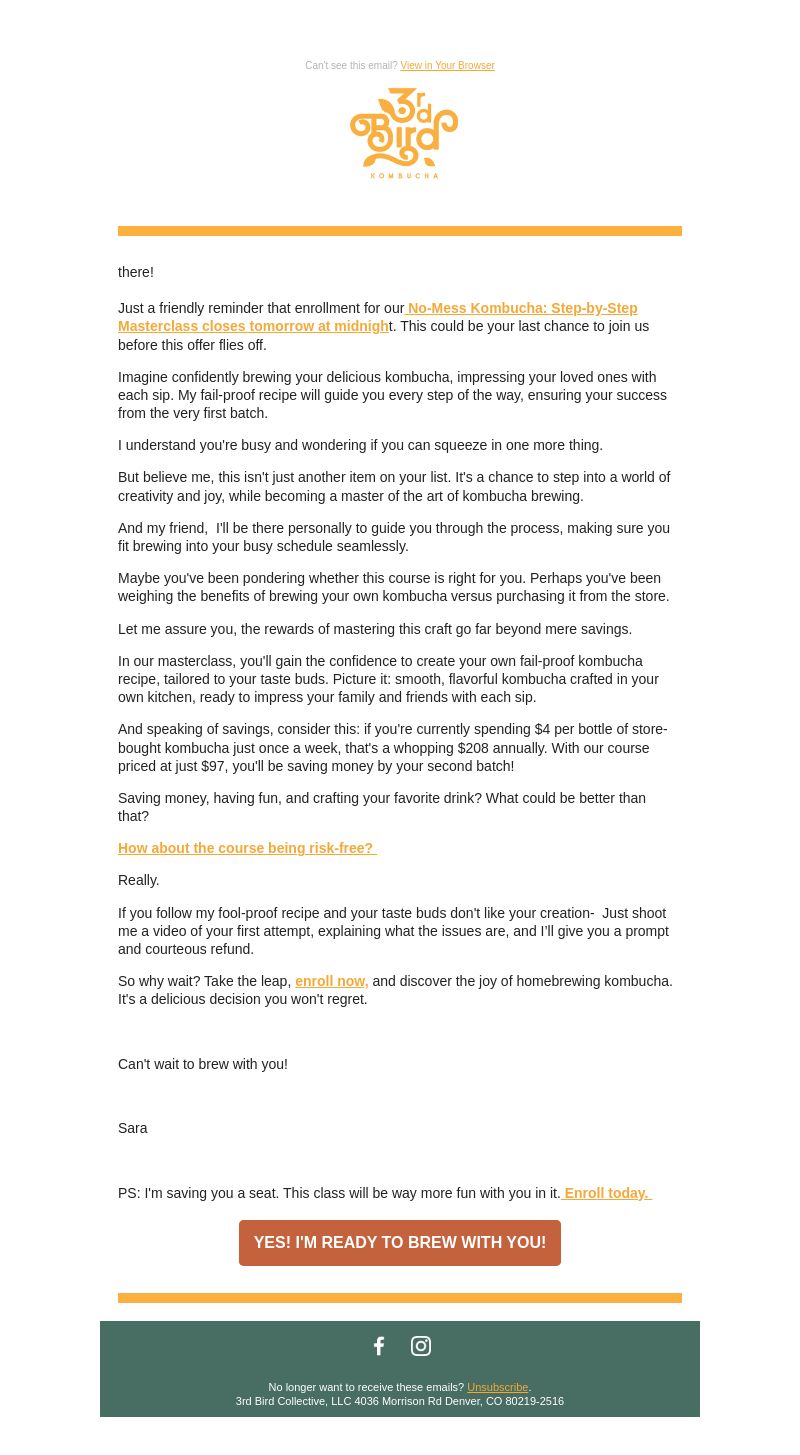 Can't see this email? View in Your Browser

3rd Bird
KOMBUCHA

there!

Just a friendly reminder that enrollment for our No-Mess Kombucha: Step-by-Step Masterclass closes tomorrow at midnight. This could be your last chance to join us before this offer flies off.

Imagine confidently brewing your delicious kombucha, impressing your loved ones with each sip. My fail-proof recipe will guide you every step of the way, ensuring your success from the very first batch.

I understand you're busy and wondering if you can squeeze in one more thing.

But believe me, this isn't just another item on your list. It's a chance to step into a world of creativity and joy, while becoming a master of the art of kombucha brewing.

And my friend, I'll be there personally to guide you through the process, making sure you fit brewing into your busy schedule seamlessly.

Maybe you've been pondering whether this course is right for you. Perhaps you've been weighing the benefits of brewing your own kombucha versus purchasing it from the store.

Let me assure you, the rewards of mastering this craft go far beyond mere savings.

In our masterclass, you'll gain the confidence to create your own fail-proof kombucha recipe, tailored to your taste buds. Picture it: smooth, flavorful kombucha crafted in your own kitchen, ready to impress your family and friends with each sip.

And speaking of savings, consider this: if you're currently spending $4 per bottle of store-bought kombucha just once a week, that's a whopping $208 annually. With our course priced at just $97, you'll be saving money by your second batch!

Saving money, having fun, and crafting your favorite drink? What could be better than that?

How about the course being risk-free?

Really.

If you follow my fool-proof recipe and your taste buds don't like your creation- Just shoot me a video of your first attempt, explaining what the issues are, and I'll give you a prompt and courteous refund.

So why wait? Take the leap, enroll now, and discover the joy of homebrewing kombucha. It's a delicious decision you won't regret.

Can't wait to brew with you!

Sara

PS: I'm saving you a seat. This class will be way more fun with you in it. Enroll today.

YES! I'M READY TO BREW WITH YOU!

No longer want to receive these emails? Unsubscribe.
3rd Bird Collective, LLC 4036 Morrison Rd Denver, CO 80219-2516